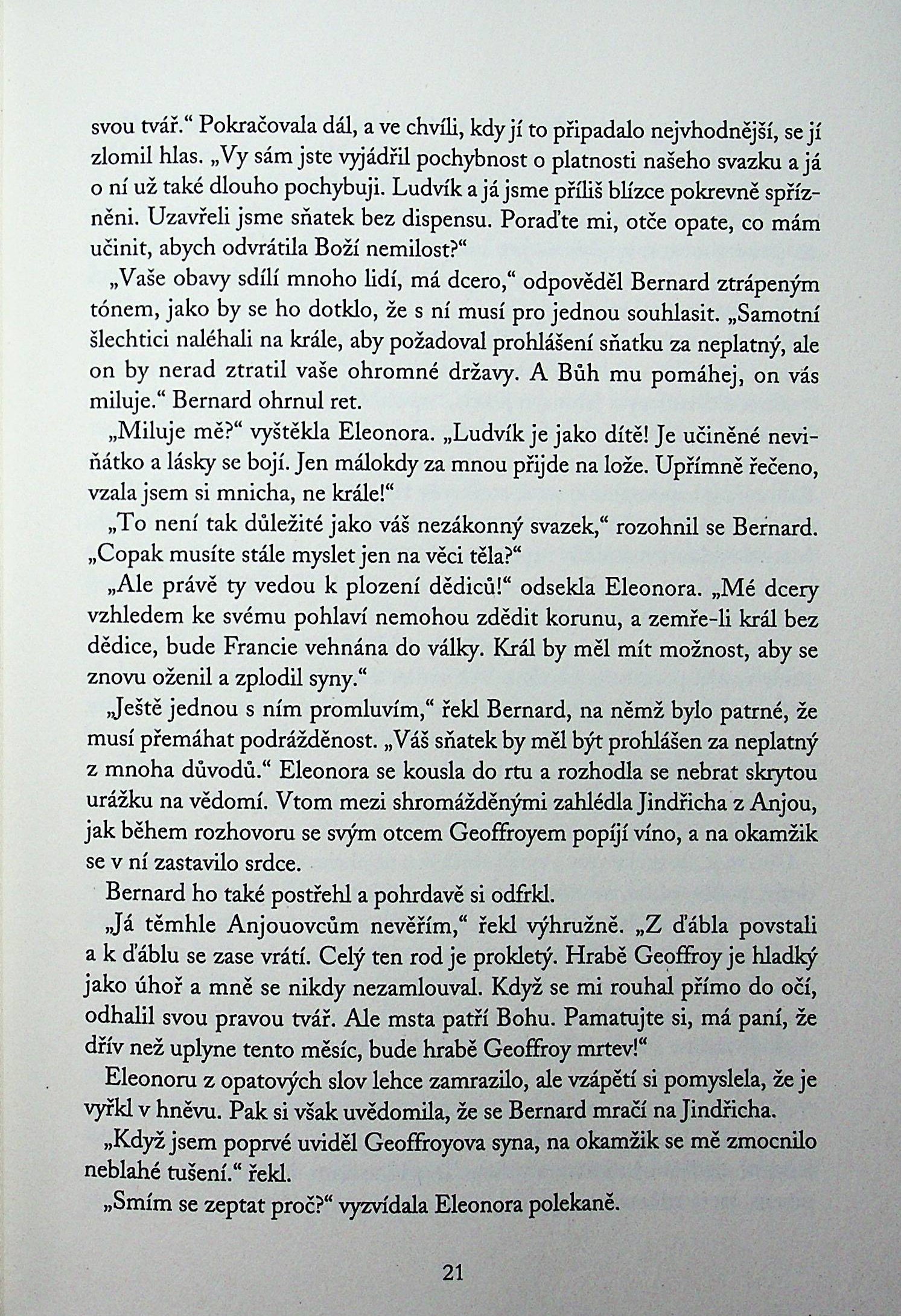 svou tvář.“ Pokračovala dál, a ve chvíli, kdy jí to připadalo nejvhodnější, se jí zlomil hlas. „Vy sám jste vyjádřil pochybnost o platnosti našeho svazku a já o ní už také dlouho pochybuji. Ludvík a já jsme příliš blízce pokrevně spřízněni. Uzavřeli jsme sňatek bez dispensu. Poraďte mi, otče opate, co mám učinit, abych odvrátila Boží nemilost?“

„Vaše obavy sdílí mnoho lidí, má dcero,“ odpověděl Bernard ztrápeným tónem, jako by se ho dotklo, že s ní musí pro jednou souhlasit. „Samotní šlechtici naléhali na krále, aby požadoval prohlášení sňatku za neplatný, ale on by nerad ztratil vaše ohromné državy. A Bůh mu pomáhej, on vás miluje.“ Bernard ohrnul ret.

„Miluje mě?“ vyštěkla Eleonora. „Ludvík je jako dítě! Je učiněné neviňátko a lásky se bojí. Jen málokdy za mnou přijde na lože. Upřímně řečeno, vzala jsem si mnicha, ne krále!“

„To není tak důležité jako váš nezákonný svazek,“ rozohnil se Bernard. „Copak musíte stále myslet jen na věci těla?“

„Ale právě ty vedou k plození dědiců!“ odsekla Eleonora. „Mé dcery vzhledem ke svému pohlaví nemohou zdědit korunu, a zemře-li král bez dědice, bude Francie vehnána do války. Král by měl mít možnost, aby se znovu oženil a zplodil syny.“

„Ještě jednou s ním promluvím,“ řekl Bernard, na němž bylo patrné, že musí přemáhat podrážděnost. „Váš sňatek by měl být prohlášen za neplatný z mnoha důvodů.“ Eleonora se kousla do rtu a rozhodla se nebrat skrytou urážku na vědomí. Vtom mezi shromážděnými zahlédla Jindřicha z Anjou, jak během rozhovoru se svým otcem Geoffroyem popíjí víno, a na okamžik se v ní zastavilo srdce.

Bernard ho také postřehl a pohrdavě si odfrkl.

„Já těmhle Anjouovcům nevěřím,“ řekl výhružně. „Z ďábla povstali a k ďáblu se zase vrátí. Celý ten rod je prokletý. Hrabě Geoffroy je hladký jako úhoř a mně se nikdy nezamlouval. Když se mi rouhal přímo do očí, odhalil svou pravou tvář. Ale msta patří Bohu. Pamatujte si, má paní, že dřív než uplyne tento měsíc, bude hrabě Geoffroy mrtev!“

Eleonoru z opatových slov lehce zamrazilo, ale vzápětí si pomyslela, že je vyřkl v hněvu. Pak si však uvědomila, že se Bernard mračí na Jindřicha.

„Když jsem poprvé uviděl Geoffroyova syna, na okamžik se mě zmocnilo neblahé tušení.“ řekl.

„Smím se zeptat proč?“ vyzvídala Eleonora polekaně.

21